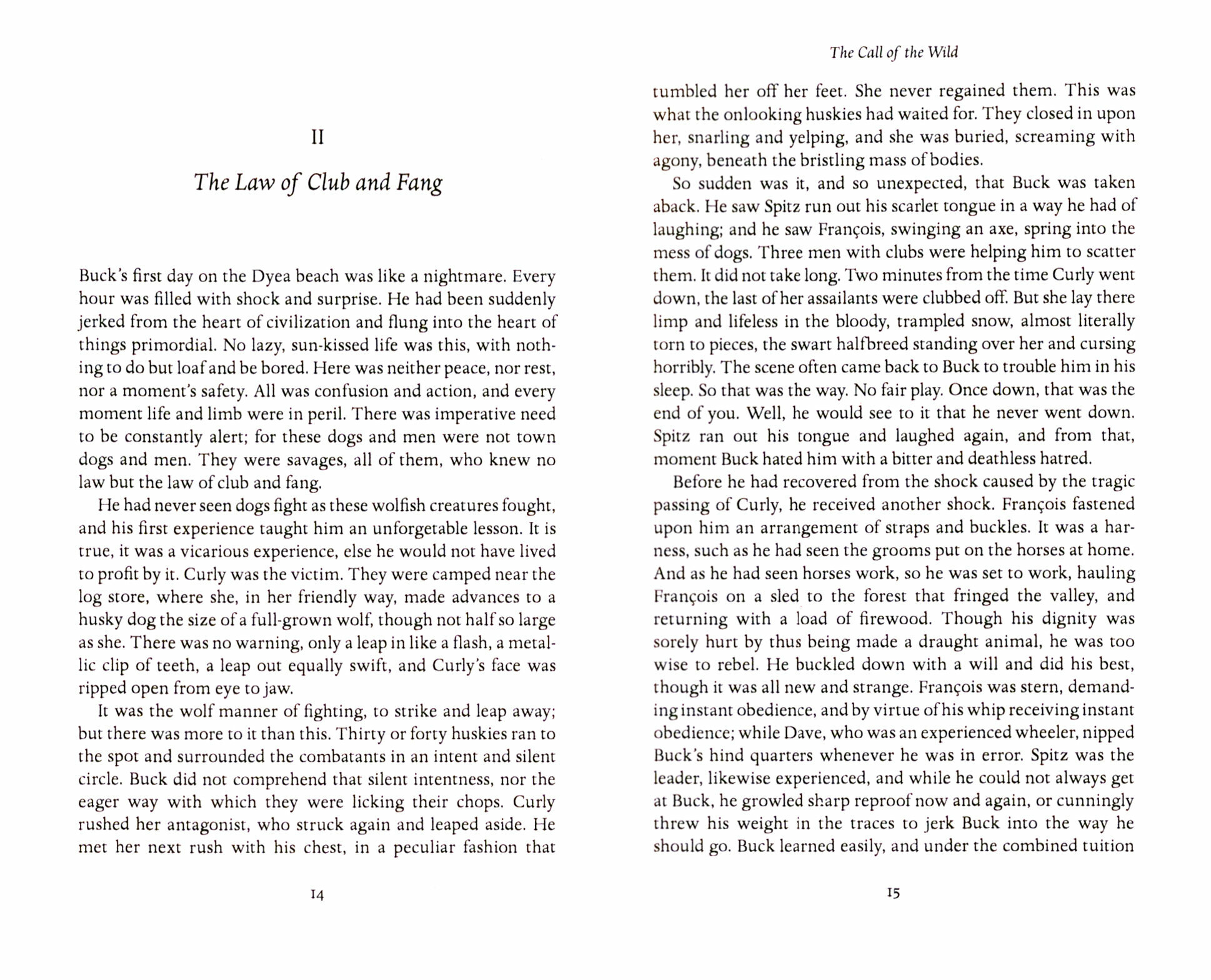 II

The Law of Club and Fang

Buck's first day on the Dyea beach was like a nightmare. Every hour was filled with shock and surprise. He had been suddenly jerked from the heart of civilization and flung into the heart of things primordial. No lazy, sun-kissed life was this, with nothing to do but loaf and be bored. Here was neither peace, nor rest, nor a moment's safety. All was confusion and action, and every moment life and limb were in peril. There was imperative need to be constantly alert; for these dogs and men were not town dogs and men. They were savages, all of them, who knew no law but the law of club and fang.

He had never seen dogs fight as these wolfish creatures fought, and his first experience taught him an unforgetable lesson. It is true, it was a vicarious experience, else he would not have lived to profit by it. Curly was the victim. They were camped near the log store, where she, in her friendly way, made advances to a husky dog the size of a full-grown wolf, though not half so large as she. There was no warning, only a leap in like a flash, a metallic clip of teeth, a leap out equally swift, and Curly's face was ripped open from eye to jaw.

It was the wolf manner of fighting, to strike and leap away; but there was more to it than this. Thirty or forty huskies ran to the spot and surrounded the combatants in an intent and silent circle. Buck did not comprehend that silent intentness, nor the eager way with which they were licking their chops. Curly rushed her antagonist, who struck again and leaped aside. He met her next rush with his chest, in a peculiar fashion that

14

The Call of the Wild

tumbled her off her feet. She never regained them. This was what the onlooking huskies had waited for. They closed in upon her, snarling and yelping, and she was buried, screaming with agony, beneath the bristling mass of bodies.

So sudden was it, and so unexpected, that Buck was taken aback. He saw Spitz run out his scarlet tongue in a way he had of laughing; and he saw François, swinging an axe, spring into the mess of dogs. Three men with clubs were helping him to scatter them. It did not take long. Two minutes from the time Curly went down, the last of her assailants were clubbed off. But she lay there limp and lifeless in the bloody, trampled snow, almost literally torn to pieces, the swart halfbreed standing over her and cursing horribly. The scene often came back to Buck to trouble him in his sleep. So that was the way. No fair play. Once down, that was the end of you. Well, he would see to it that he never went down. Spitz ran out his tongue and laughed again, and from that, moment Buck hated him with a bitter and deathless hatred.

Before he had recovered from the shock caused by the tragic passing of Curly, he received another shock. François fastened upon him an arrangement of straps and buckles. It was a harness, such as he had seen the grooms put on the horses at home. And as he had seen horses work, so he was set to work, hauling François on a sled to the forest that fringed the valley, and returning with a load of firewood. Though his dignity was sorely hurt by thus being made a draught animal, he was too wise to rebel. He buckled down with a will and did his best, though it was all new and strange. François was stern, demanding instant obedience, and by virtue of his whip receiving instant obedience; while Dave, who was an experienced wheeler, nipped Buck's hind quarters whenever he was in error. Spitz was the leader, likewise experienced, and while he could not always get at Buck, he growled sharp reproof now and again, or cunningly threw his weight in the traces to jerk Buck into the way he should go. Buck learned easily, and under the combined tuition

15